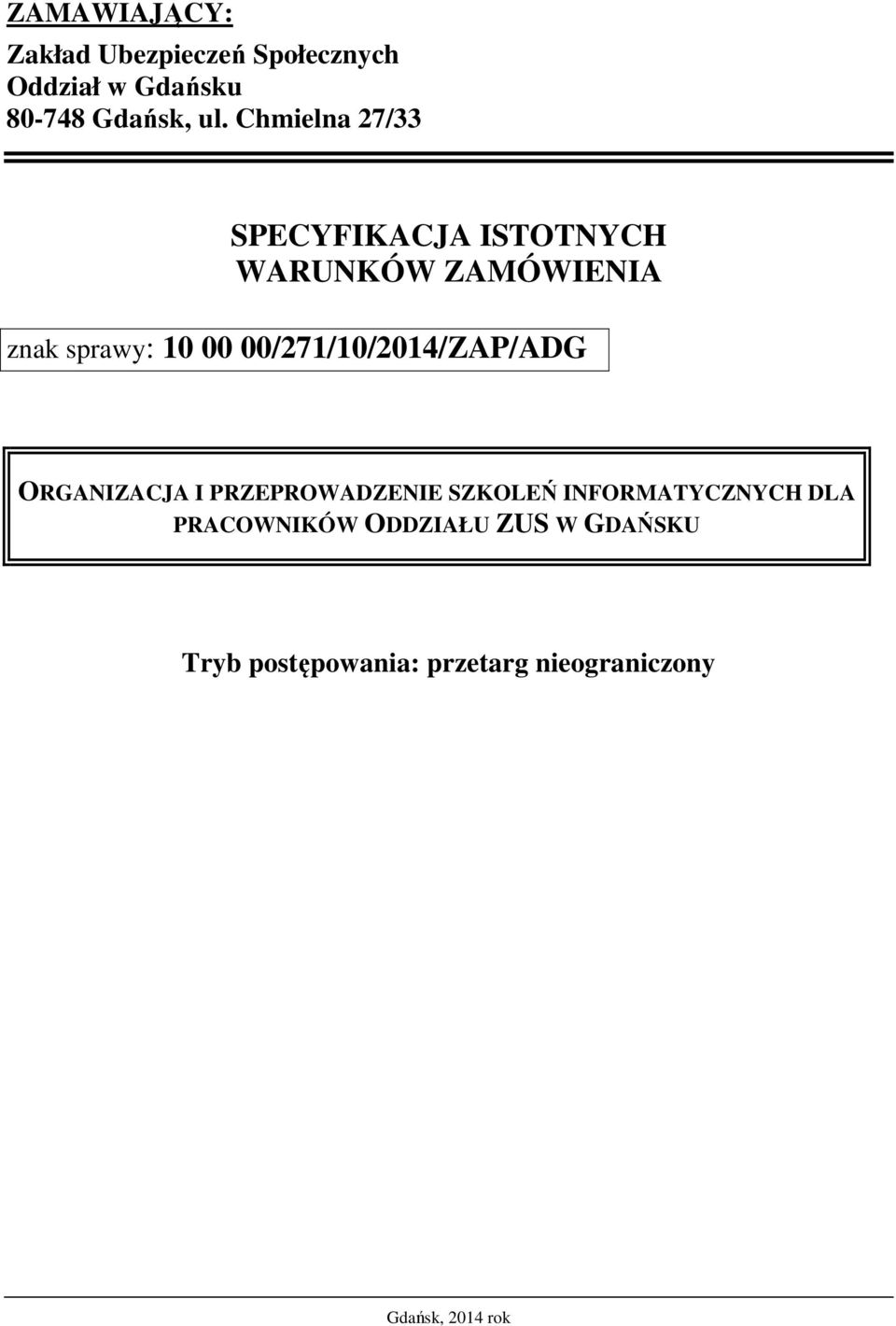 ZAMAWIAJĄCY:

Zakład Ubezpieczeń Społecznych
Oddział w Gdańsku
80-748 Gdańsk, ul. Chmielna 27/33

SPECYFIKACJA ISTOTNYCH WARUNKÓW ZAMÓWIENIA

znak sprawy: 10 00 00/271/10/2014/ZAP/ADG

ORGANIZACJA I PRZEPROWADZENIE SZKOLEŃ INFORMATYCZNYCH DLA PRACOWNIKÓW ODDZIAŁU ZUS W GDAŃSKU

Tryb postępowania: przetarg nieograniczony

Gdańsk, 2014 rok